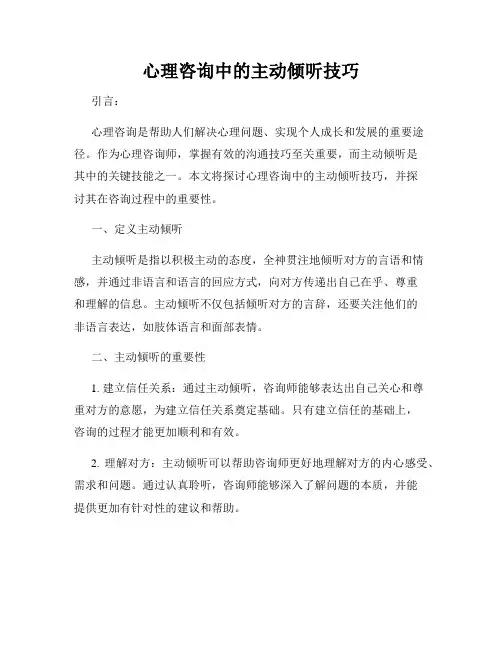 心理咨询中的主动倾听技巧

引言：

心理咨询是帮助人们解决心理问题、实现个人成长和发展的重要途径。作为心理咨询师，掌握有效的沟通技巧至关重要，而主动倾听是其中的关键技能之一。本文将探讨心理咨询中的主动倾听技巧，并探讨其在咨询过程中的重要性。

一、定义主动倾听

主动倾听是指以积极主动的态度，全神贯注地倾听对方的言语和情感，并通过非语言和语言的回应方式，向对方传递出自己在乎、尊重和理解的信息。主动倾听不仅包括倾听对方的言辞，还要关注他们的非语言表达，如肢体语言和面部表情。

二、主动倾听的重要性

1. 建立信任关系：通过主动倾听，咨询师能够表达出自己关心和尊重对方的意愿，为建立信任关系奠定基础。只有建立信任的基础上，咨询的过程才能更加顺利和有效。

2. 理解对方：主动倾听可以帮助咨询师更好地理解对方的内心感受、需求和问题。通过认真聆听，咨询师能够深入了解问题的本质，并能提供更加有针对性的建议和帮助。